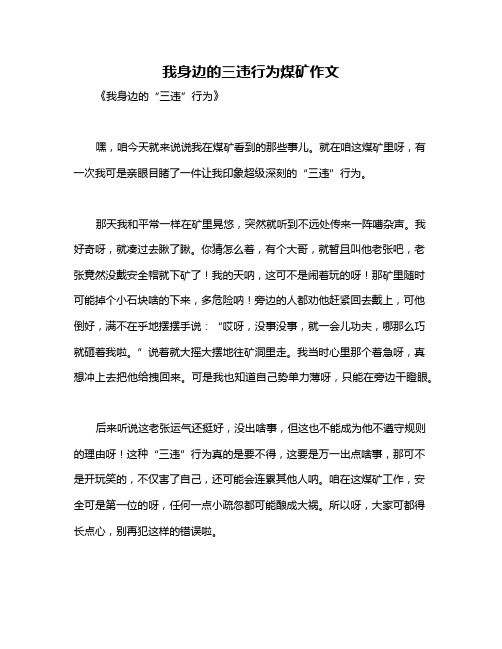 我身边的三违行为煤矿作文

《我身边的“三违”行为》

嘿，咱今天就来说说我在煤矿看到的那些事儿。就在咱这煤矿里呀，有一次我可是亲眼目睹了一件让我印象超级深刻的“三违”行为。

那天我和平常一样在矿里晃悠，突然就听到不远处传来一阵嘈杂声。我好奇呀，就凑过去瞅了瞅。你猜怎么着，有个大哥，就暂且叫他老张吧，老张竟然没戴安全帽就下矿了！我的天呐，这可不是闹着玩的呀！那矿里随时可能掉个小石块啥的下来，多危险呐！旁边的人都劝他赶紧回去戴上，可他倒好，满不在乎地摆摆手说：“哎呀，没事没事，就一会儿功夫，哪那么巧就砸着我啦。”说着就大摇大摆地往矿洞里走。我当时心里那个着急呀，真想冲上去把他给拽回来。可是我也知道自己势单力薄呀，只能在旁边干瞪眼。

后来听说这老张运气还挺好，没出啥事，但这也不能成为他不遵守规则的理由呀！这种“三违”行为真的是要不得，这要是万一出点啥事，那可不是开玩笑的，不仅害了自己，还可能会连累其他人呐。咱在这煤矿工作，安全可是第一位的呀，任何一点小疏忽都可能酿成大祸。所以呀，大家可都得长点心，别再犯这样的错误啦。